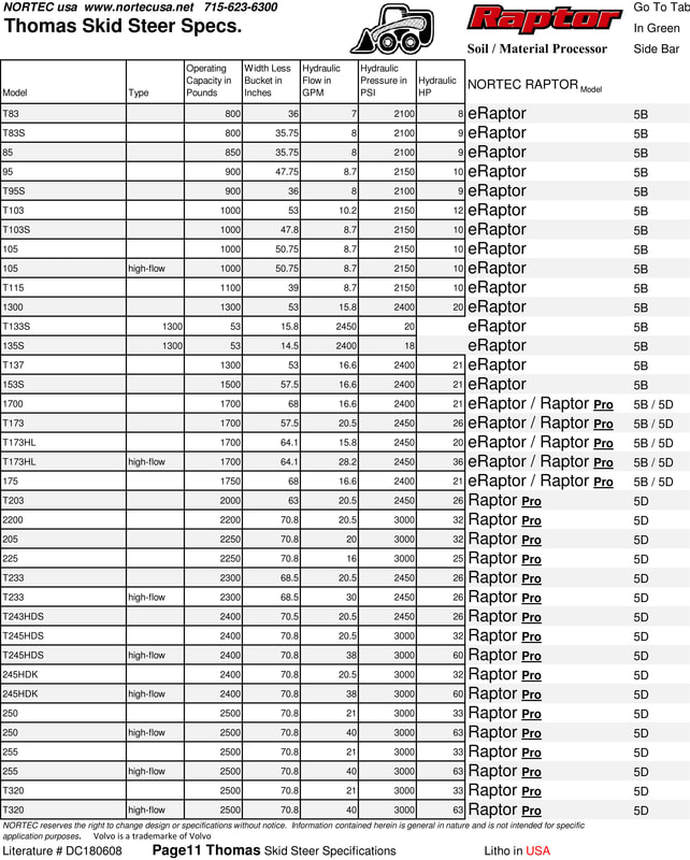 NORTEC usa www.nortecusa.net 715-623-6300
Thomas Skid Steer Specs.

Raptor
Soil / Material Processor

Go To Tab In Green Side Bar

| Model | Type | Operating Capacity in Pounds | Width Less Bucket in Inches | Hydraulic Flow in GPM | Hydraulic Pressure in PSI | Hydraulic HP | NORTEC RAPTOR Model | |
|---|---|---|---|---|---|---|---|---|
| T83 | | 800 | 36 | 7 | 2100 | 8 | eRaptor | 5B |
| T83S | | 800 | 35.75 | 8 | 2100 | 9 | eRaptor | 5B |
| 85 | | 850 | 35.75 | 8 | 2100 | 9 | eRaptor | 5B |
| 95 | | 900 | 47.75 | 8.7 | 2150 | 10 | eRaptor | 5B |
| T95S | | 900 | 36 | 8 | 2100 | 9 | eRaptor | 5B |
| T103 | | 1000 | 53 | 10.2 | 2150 | 12 | eRaptor | 5B |
| T103S | | 1000 | 47.8 | 8.7 | 2150 | 10 | eRaptor | 5B |
| 105 | | 1000 | 50.75 | 8.7 | 2150 | 10 | eRaptor | 5B |
| 105 | high-flow | 1000 | 50.75 | 8.7 | 2150 | 10 | eRaptor | 5B |
| T115 | | 1100 | 39 | 8.7 | 2150 | 10 | eRaptor | 5B |
| 1300 | | 1300 | 53 | 15.8 | 2400 | 20 | eRaptor | 5B |
| T133S | 1300 | 53 | 15.8 | 2450 | 20 | | eRaptor | 5B |
| 135S | 1300 | 53 | 14.5 | 2400 | 18 | | eRaptor | 5B |
| T137 | | 1300 | 53 | 16.6 | 2400 | 21 | eRaptor | 5B |
| 153S | | 1500 | 57.5 | 16.6 | 2400 | 21 | eRaptor | 5B |
| 1700 | | 1700 | 68 | 16.6 | 2400 | 21 | eRaptor / Raptor Pro | 5B / 5D |
| T173 | | 1700 | 57.5 | 20.5 | 2450 | 26 | eRaptor / Raptor Pro | 5B / 5D |
| T173HL | | 1700 | 64.1 | 15.8 | 2450 | 20 | eRaptor / Raptor Pro | 5B / 5D |
| T173HL | high-flow | 1700 | 64.1 | 28.2 | 2450 | 36 | eRaptor / Raptor Pro | 5B / 5D |
| 175 | | 1750 | 68 | 16.6 | 2400 | 21 | eRaptor / Raptor Pro | 5B / 5D |
| T203 | | 2000 | 63 | 20.5 | 2450 | 26 | Raptor Pro | 5D |
| 2200 | | 2200 | 70.8 | 20.5 | 3000 | 32 | Raptor Pro | 5D |
| 205 | | 2250 | 70.8 | 20 | 3000 | 32 | Raptor Pro | 5D |
| 225 | | 2250 | 70.8 | 16 | 3000 | 25 | Raptor Pro | 5D |
| T233 | | 2300 | 68.5 | 20.5 | 2450 | 26 | Raptor Pro | 5D |
| T233 | high-flow | 2300 | 68.5 | 30 | 2450 | 26 | Raptor Pro | 5D |
| T243HDS | | 2400 | 70.5 | 20.5 | 2450 | 26 | Raptor Pro | 5D |
| T245HDS | | 2400 | 70.8 | 20.5 | 3000 | 32 | Raptor Pro | 5D |
| T245HDS | high-flow | 2400 | 70.8 | 38 | 3000 | 60 | Raptor Pro | 5D |
| 245HDK | | 2400 | 70.8 | 20.5 | 3000 | 32 | Raptor Pro | 5D |
| 245HDK | high-flow | 2400 | 70.8 | 38 | 3000 | 60 | Raptor Pro | 5D |
| 250 | | 2500 | 70.8 | 21 | 3000 | 33 | Raptor Pro | 5D |
| 250 | high-flow | 2500 | 70.8 | 40 | 3000 | 63 | Raptor Pro | 5D |
| 255 | | 2500 | 70.8 | 21 | 3000 | 33 | Raptor Pro | 5D |
| 255 | high-flow | 2500 | 70.8 | 40 | 3000 | 63 | Raptor Pro | 5D |
| T320 | | 2500 | 70.8 | 21 | 3000 | 33 | Raptor Pro | 5D |
| T320 | high-flow | 2500 | 70.8 | 40 | 3000 | 63 | Raptor Pro | 5D |

NORTEC reserves the right to change design or specifications without notice. Information contained herein is general in nature and is not intended for specific application purposes. Volvo is a trademarke of Volvo
Literature # DC180608 Page11 Thomas Skid Steer Specifications Litho in USA